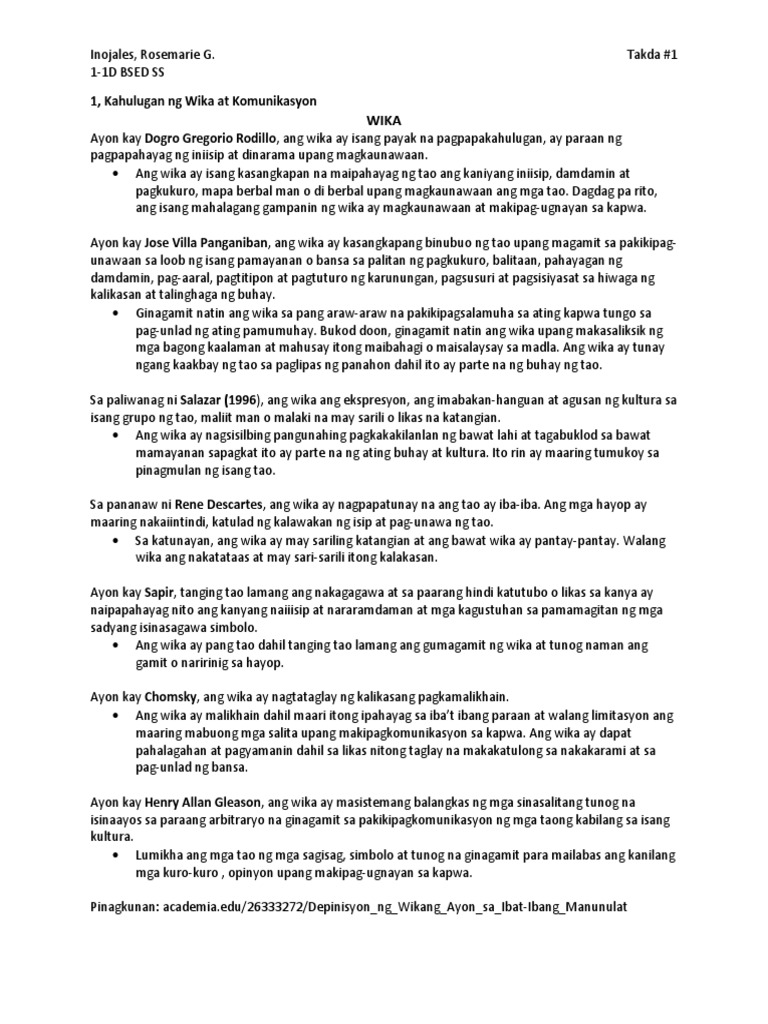 Inojales, Rosemarie G.
Takda #1
1-1D BSED SS

1, Kahulugan ng Wika at Komunikasyon

WIKA

Ayon kay Dogro Gregorio Rodillo, ang wika ay isang payak na pagpapakahulugan, ay paraan ng pagpapahayag ng iniisip at dinarama upang magkaunawaan.

• Ang wika ay isang kasangkapan na maipahayag ng tao ang kaniyang iniisip, damdamin at pagkukuro, mapa berbal man o di berbal upang magkaunawaan ang mga tao. Dagdag pa rito, ang isang mahalagang gampanin ng wika ay magkaunawaan at makipag-ugnayan sa kapwa.

Ayon kay Jose Villa Panganiban, ang wika ay kasangkapang binubuo ng tao upang magamit sa pakikipag-unawaan sa loob ng isang pamayanan o bansa sa palitan ng pagkukuro, balitaan, pahayagan ng damdamin, pag-aaral, pagtitipon at pagtuturo ng karunungan, pagsusuri at pagsisiyasat sa hiwaga ng kalikasan at talinghaga ng buhay.

• Ginagamit natin ang wika sa pang araw-araw na pakikipagsalamuha sa ating kapwa tungo sa pag-unlad ng ating pamumuhay. Bukod doon, ginagamit natin ang wika upang makasaliksik ng mga bagong kaalaman at mahusay itong maibahagi o maisalaysay sa madla. Ang wika ay tunay ngang kaakbay ng tao sa paglipas ng panahon dahil ito ay parte na ng buhay ng tao.

Sa paliwanag ni Salazar (1996), ang wika ang ekspresyon, ang imabakan-hanguan at agusan ng kultura sa isang grupo ng tao, maliit man o malaki na may sarili o likas na katangian.

• Ang wika ay nagsisilbing pangunahing pagkakakilanlan ng bawat lahi at tagabuklod sa bawat mamayanan sapagkat ito ay parte na ng ating buhay at kultura. Ito rin ay maaring tumukoy sa pinagmulan ng isang tao.

Sa pananaw ni Rene Descartes, ang wika ay nagpapatunay na ang tao ay iba-iba. Ang mga hayop ay maaring nakaiintindi, katulad ng kalawakan ng isip at pag-unawa ng tao.

• Sa katunayan, ang wika ay may sariling katangian at ang bawat wika ay pantay-pantay. Walang wika ang nakatataas at may sari-sarili itong kalakasan.

Ayon kay Sapir, tanging tao lamang ang nakagagawa at sa paarang hindi katutubo o likas sa kanya ay naipapahayag nito ang kanyang naiisip at nararamdaman at mga kagustuhan sa pamamagitan ng mga sadyang isinasagawa simbolo.

• Ang wika ay pang tao dahil tanging tao lamang ang gumagamit ng wika at tunog naman ang gamit o naririnig sa hayop.

Ayon kay Chomsky, ang wika ay nagtataglay ng kalikasang pagkamalikhain.

• Ang wika ay malikhain dahil maari itong ipahayag sa iba't ibang paraan at walang limitasyon ang maaring mabuong mga salita upang makipagkomunikasyon sa kapwa. Ang wika ay dapat pahalagahan at pagyamanin dahil sa likas nitong taglay na makakatulong sa nakakarami at sa pag-unlad ng bansa.

Ayon kay Henry Allan Gleason, ang wika ay masistemang balangkas ng mga sinasalitang tunog na isinaayos sa paraang arbitraryo na ginagamit sa pakikipagkomunikasyon ng mga taong kabilang sa isang kultura.

• Lumikha ang mga tao ng mga sagisag, simbolo at tunog na ginagamit para mailabas ang kanilang mga kuro-kuro , opinyon upang makipag-ugnayan sa kapwa.

Pinagkunan: academia.edu/26333272/Depinisyon_ng_Wikang_Ayon_sa_Ibat-Ibang_Manunulat